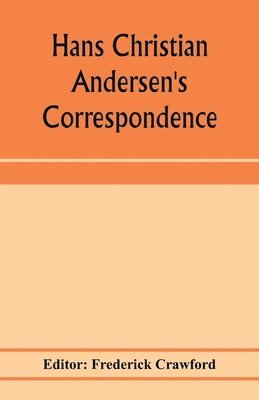 Hans Christian Andersen's Correspondence

Editor: Frederick Crawford